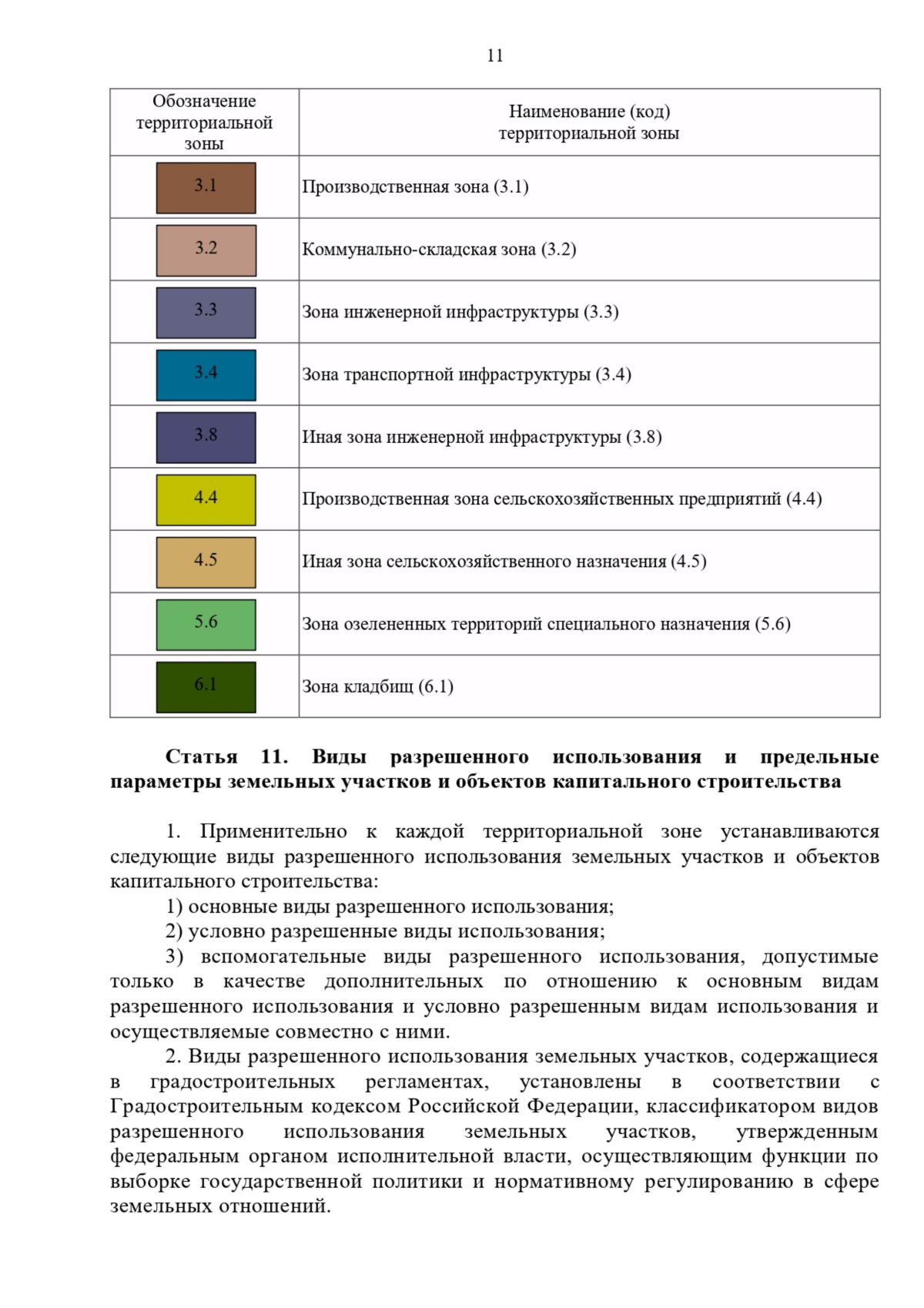 11

| Обозначение территориальной зоны | Наименование (код) территориальной зоны |
|---|---|
| 3.1 | Производственная зона (3.1) |
| 3.2 | Коммунально-складская зона (3.2) |
| 3.3 | Зона инженерной инфраструктуры (3.3) |
| 3.4 | Зона транспортной инфраструктуры (3.4) |
| 3.8 | Иная зона инженерной инфраструктуры (3.8) |
| 4.4 | Производственная зона сельскохозяйственных предприятий (4.4) |
| 4.5 | Иная зона сельскохозяйственного назначения (4.5) |
| 5.6 | Зона озелененных территорий специального назначения (5.6) |
| 6.1 | Зона кладбищ (6.1) |

Статья 11. Виды разрешенного использования и предельные параметры земельных участков и объектов капитального строительства

1. Применительно к каждой территориальной зоне устанавливаются следующие виды разрешенного использования земельных участков и объектов капитального строительства:
1) основные виды разрешенного использования;
2) условно разрешенные виды использования;
3) вспомогательные виды разрешенного использования, допустимые только в качестве дополнительных по отношению к основным видам разрешенного использования и условно разрешенным видам использования и осуществляемые совместно с ними.
2. Виды разрешенного использования земельных участков, содержащиеся в градостроительных регламентах, установлены в соответствии с Градостроительным кодексом Российской Федерации, классификатором видов разрешенного использования земельных участков, утвержденным федеральным органом исполнительной власти, осуществляющим функции по выборке государственной политики и нормативному регулированию в сфере земельных отношений.